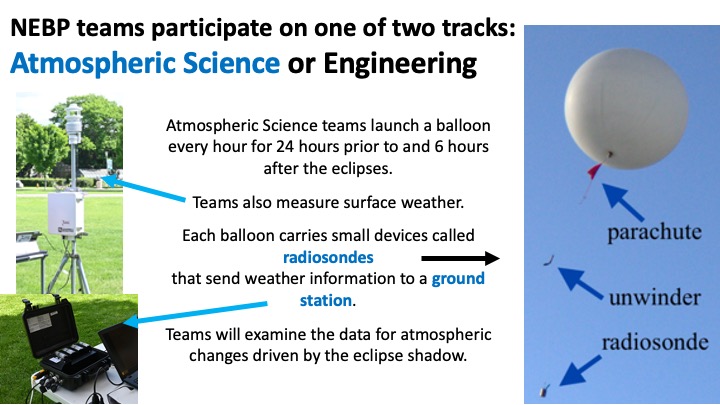 NEBP teams participate on one of two tracks:
Atmospheric Science or Engineering

Atmospheric Science teams launch a balloon every hour for 24 hours prior to and 6 hours after the eclipses.

Teams also measure surface weather.

Each balloon carries small devices called radiosondes that send weather information to a ground station.

Teams will examine the data for atmospheric changes driven by the eclipse shadow.

parachute

unwinder

radiosonde